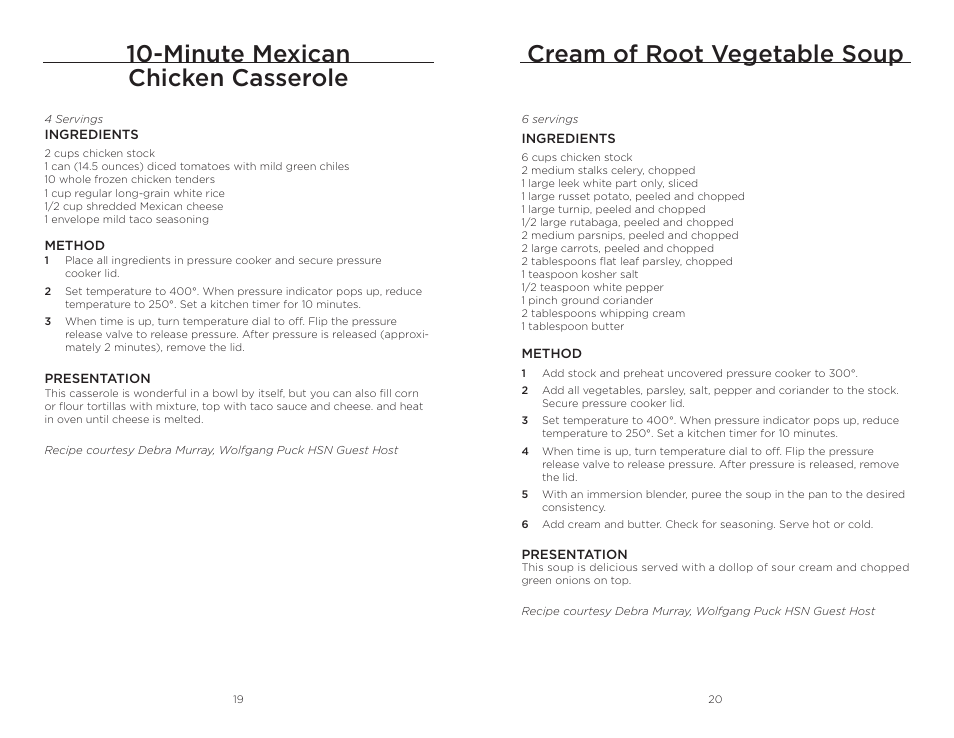 10-Minute Mexican Chicken Casserole

4 Servings
INGREDIENTS
2 cups chicken stock
1 can (14.5 ounces) diced tomatoes with mild green chiles
10 whole frozen chicken tenders
1 cup regular long-grain white rice
1/2 cup shredded Mexican cheese
1 envelope mild taco seasoning

METHOD
1 Place all ingredients in pressure cooker and secure pressure cooker lid.
2 Set temperature to 400°. When pressure indicator pops up, reduce temperature to 250°. Set a kitchen timer for 10 minutes.
3 When time is up, turn temperature dial to off. Flip the pressure release valve to release pressure. After pressure is released (approximately 2 minutes), remove the lid.

PRESENTATION
This casserole is wonderful in a bowl by itself, but you can also fill corn or flour tortillas with mixture, top with taco sauce and cheese. and heat in oven until cheese is melted.

Recipe courtesy Debra Murray, Wolfgang Puck HSN Guest Host

19

Cream of Root Vegetable Soup

6 servings
INGREDIENTS
6 cups chicken stock
2 medium stalks celery, chopped
1 large leek white part only, sliced
1 large russet potato, peeled and chopped
1 large turnip, peeled and chopped
1/2 large rutabaga, peeled and chopped
2 medium parsnips, peeled and chopped
2 large carrots, peeled and chopped
2 tablespoons flat leaf parsley, chopped
1 teaspoon kosher salt
1/2 teaspoon white pepper
1 pinch ground coriander
2 tablespoons whipping cream
1 tablespoon butter

METHOD
1 Add stock and preheat uncovered pressure cooker to 300°.
2 Add all vegetables, parsley, salt, pepper and coriander to the stock. Secure pressure cooker lid.
3 Set temperature to 400°. When pressure indicator pops up, reduce temperature to 250°. Set a kitchen timer for 10 minutes.
4 When time is up, turn temperature dial to off. Flip the pressure release valve to release pressure. After pressure is released, remove the lid.
5 With an immersion blender, puree the soup in the pan to the desired consistency.
6 Add cream and butter. Check for seasoning. Serve hot or cold.

PRESENTATION
This soup is delicious served with a dollop of sour cream and chopped green onions on top.

Recipe courtesy Debra Murray, Wolfgang Puck HSN Guest Host

20